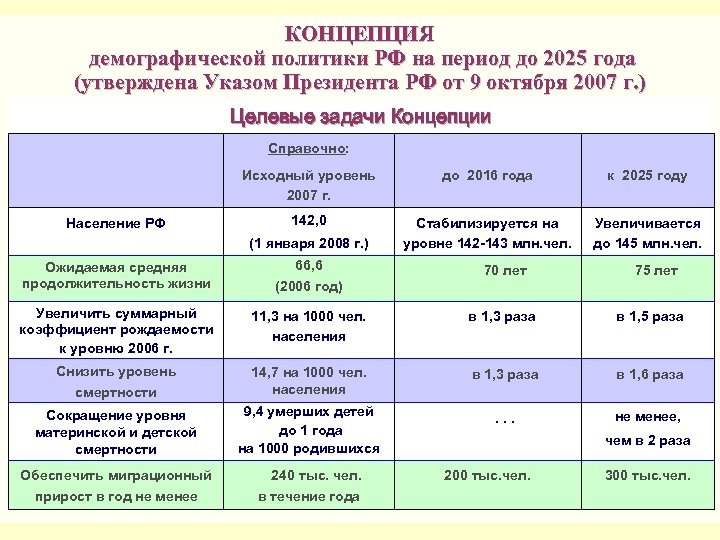 КОНЦЕПЦИЯ
демографической политики РФ на период до 2025 года
(утверждена Указом Президента РФ от 9 октября 2007 г.)

Целевые задачи Концепции

| | Справочно: Исходный уровень 2007 г. | до 2016 года | к 2025 году |
|---|---|---|---|
| Население РФ | 142,0 (1 января 2008 г.) | Стабилизируется на уровне 142-143 млн.чел. | Увеличивается до 145 млн.чел. |
| Ожидаемая средняя продолжительность жизни | 66,6 (2006 год) | 70 лет | 75 лет |
| Увеличить суммарный коэффициент рождаемости к уровню 2006 г. | 11,3 на 1000 чел. населения | в 1,3 раза | в 1,5 раза |
| Снизить уровень смертности | 14,7 на 1000 чел. населения | в 1,3 раза | в 1,6 раза |
| Сокращение уровня материнской и детской смертности | 9,4 умерших детей до 1 года на 1000 родившихся | . . . | не менее, чем в 2 раза |
| Обеспечить миграционный прирост в год не менее | 240 тыс. чел. в течение года | 200 тыс.чел. | 300 тыс.чел. |